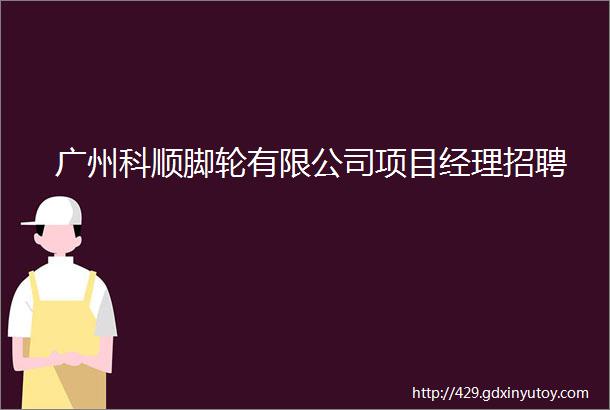 广州科顺脚轮有限公司项目经理招聘

http://429.gdxinyutoy.com